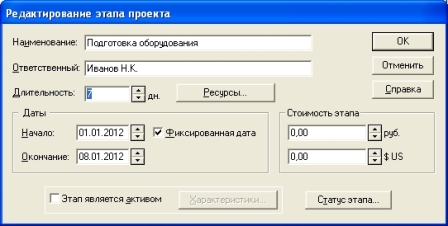 Редактирование этапа проекта

Наименование: Подготовка оборудования

Ответственный: Иванов Н.К.

Длительность: 7 дн.

Ресурсы...

OK

Отменить

Справка

Даты

Начало: 01.01.2012

Фиксированная дата

Окончание: 08.01.2012

Стоимость этапа

0,00 руб.

0,00 $ US

Этап является активом

Характеристики...

Статус этапа...